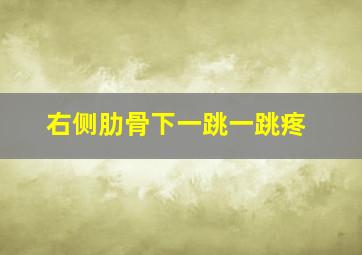 右侧肋骨下一跳一跳疼